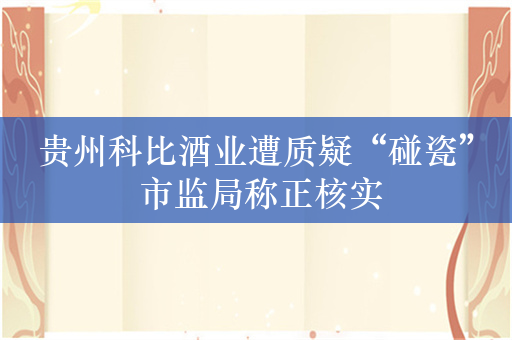 贵州科比酒业遭质疑“碰瓷”
市监局称正核实